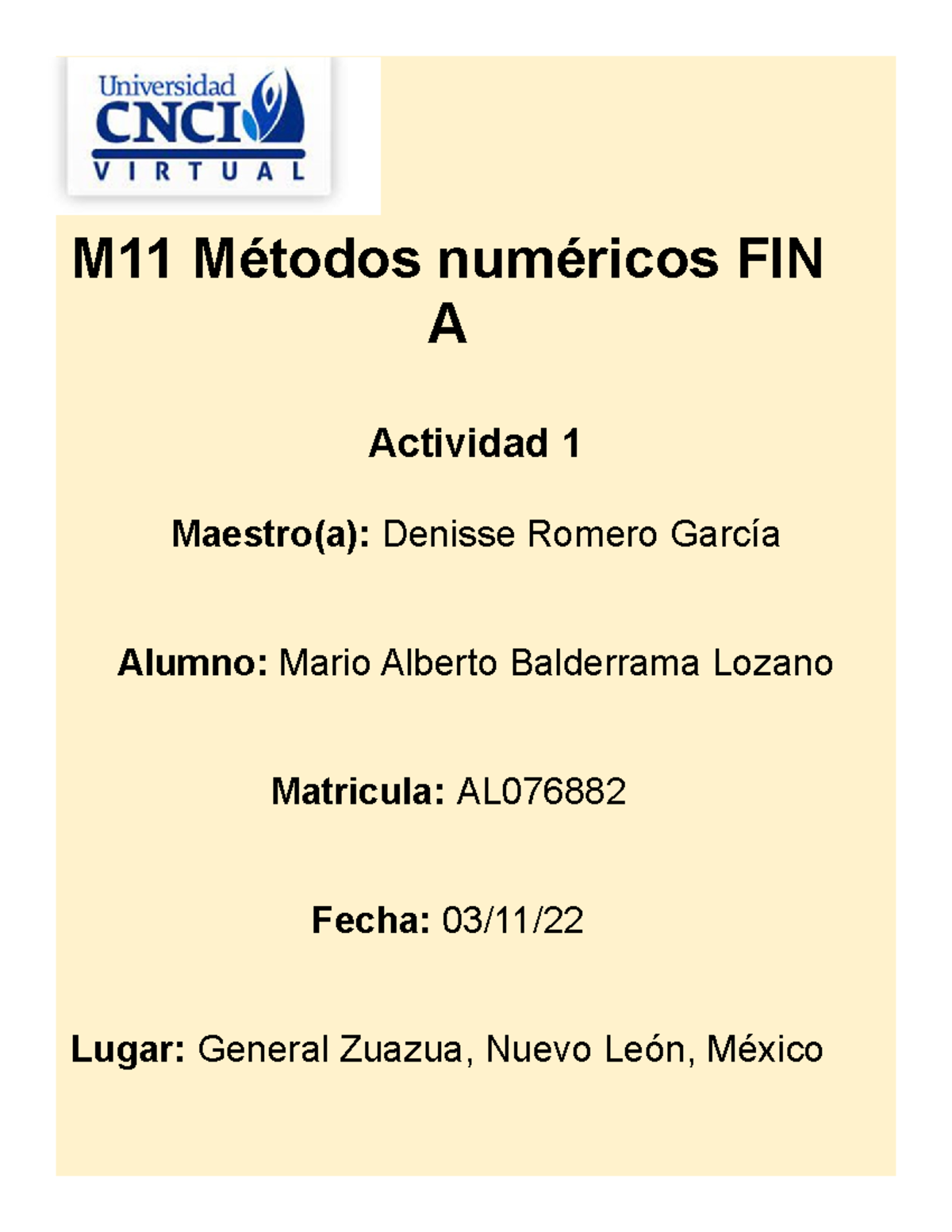 Universidad
CNCI
VIRTUAL

M11 Métodos numéricos FIN A

Actividad 1

Maestro(a): Denisse Romero García

Alumno: Mario Alberto Balderrama Lozano

Matricula: AL076882

Fecha: 03/11/22

Lugar: General Zuazua, Nuevo León, México